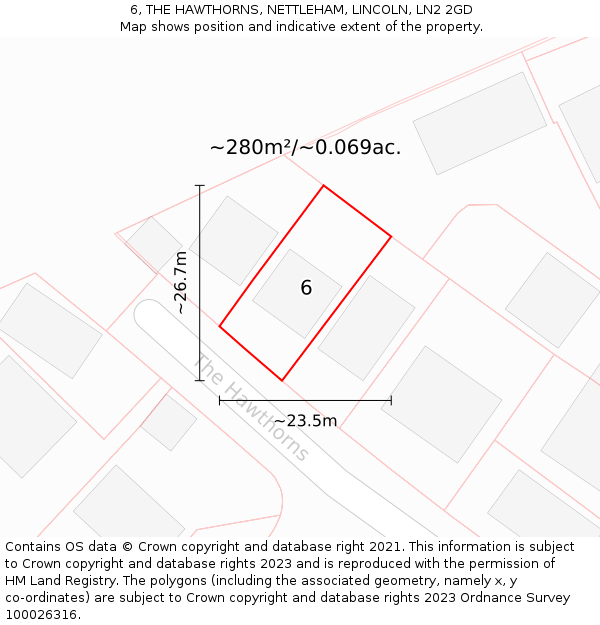 6, THE HAWTHORNS, NETTLEHAM, LINCOLN, LN2 2GD
Map shows position and indicative extent of the property.

~280m²/~0.069ac.

~26.7m

6

The Hawthorns

~23.5m

Contains OS data © Crown copyright and database right 2021. This information is subject to Crown copyright and database rights 2023 and is reproduced with the permission of HM Land Registry. The polygons (including the associated geometry, namely x, y co-ordinates) are subject to Crown copyright and database rights 2023 Ordnance Survey 100026316.